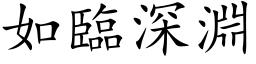 如臨深淵